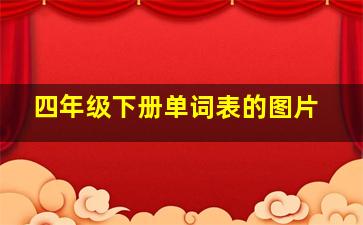 四年级下册单词表的图片